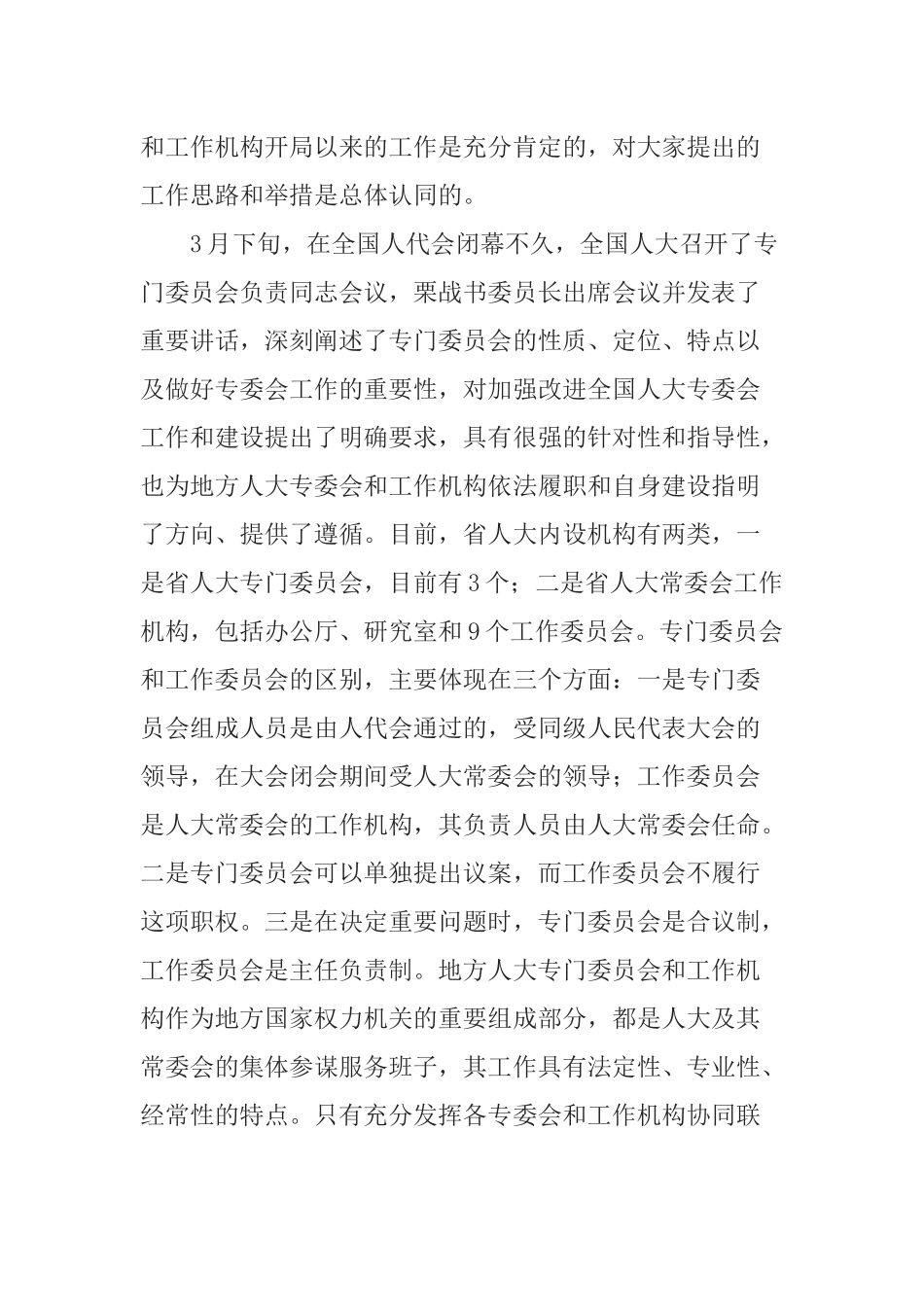 和工作机构开局以来的工作是充分肯定的，对大家提出的工作思路和举措是总体认同的。

3月下旬，在全国人代会闭幕不久，全国人大召开了专门委员会负责同志会议，栗战书委员长出席会议并发表了重要讲话，深刻阐述了专门委员会的性质、定位、特点以及做好专委会工作的重要性，对加强改进全国人大专委会工作和建设提出了明确要求，具有很强的针对性和指导性，也为地方人大专委会和工作机构依法履职和自身建设指明了方向、提供了遵循。目前，省人大内设机构有两类，一是省人大专门委员会，目前有3个；二是省人大常委会工作机构，包括办公厅、研究室和9个工作委员会。专门委员会和工作委员会的区别，主要体现在三个方面：一是专门委员会组成人员是由人代会通过的，受同级人民代表大会的领导，在大会闭会期间受人大常委会的领导；工作委员会是人大常委会的工作机构，其负责人员由人大常委会任命。二是专门委员会可以单独提出议案，而工作委员会不履行这项职权。三是在决定重要问题时，专门委员会是合议制，工作委员会是主任负责制。地方人大专门委员会和工作机构作为地方国家权力机关的重要组成部分，都是人大及其常委会的集体参谋服务班子，其工作具有法定性、专业性、经常性的特点。只有充分发挥各专委会和工作机构协同联